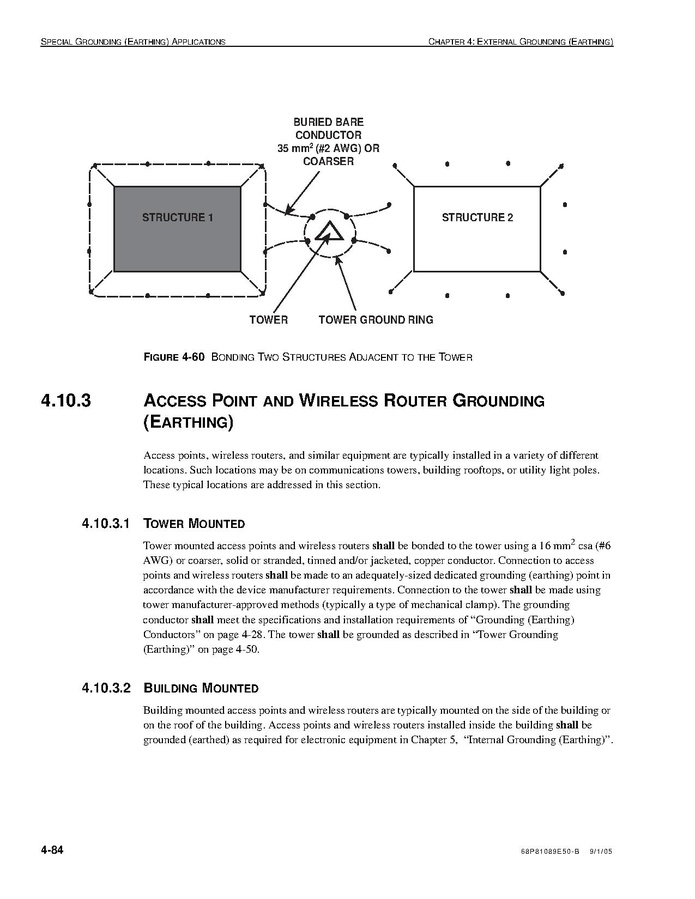 SPECIAL GROUNDING (EARTHING) APPLICATIONS

CHAPTER 4: EXTERNAL GROUNDING (EARTHING)

BURIED BARE CONDUCTOR 35 mm$^2$ (#2 AWG) OR COARSER

STRUCTURE 1

STRUCTURE 2

TOWER

TOWER GROUND RING

FIGURE 4-60 BONDING TWO STRUCTURES ADJACENT TO THE TOWER

4.10.3 ACCESS POINT AND WIRELESS ROUTER GROUNDING (EARTHING)

Access points, wireless routers, and similar equipment are typically installed in a variety of different locations. Such locations may be on communications towers, building rooftops, or utility light poles. These typical locations are addressed in this section.

4.10.3.1 TOWER MOUNTED

Tower mounted access points and wireless routers shall be bonded to the tower using a 16 mm$^2$ csa (#6 AWG) or coarser, solid or stranded, tinned and/or jacketed, copper conductor. Connection to access points and wireless routers shall be made to an adequately-sized dedicated grounding (earthing) point in accordance with the device manufacturer requirements. Connection to the tower shall be made using tower manufacturer-approved methods (typically a type of mechanical clamp). The grounding conductor shall meet the specifications and installation requirements of "Grounding (Earthing) Conductors" on page 4-28. The tower shall be grounded as described in "Tower Grounding (Earthing)" on page 4-50.

4.10.3.2 BUILDING MOUNTED

Building mounted access points and wireless routers are typically mounted on the side of the building or on the roof of the building. Access points and wireless routers installed inside the building shall be grounded (earthed) as required for electronic equipment in Chapter 5, "Internal Grounding (Earthing)".

4-84

68P81089E50-B 9/1/05